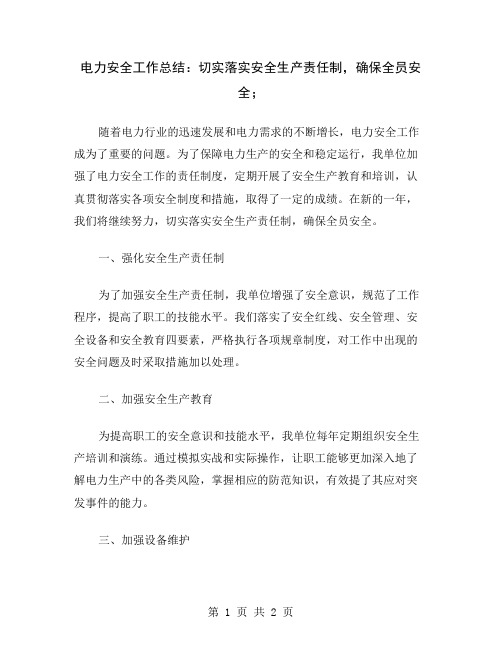 电力安全工作总结：切实落实安全生产责任制，确保全员安全；

随着电力行业的迅速发展和电力需求的不断增长，电力安全工作成为了重要的问题。为了保障电力生产的安全和稳定运行，我单位加强了电力安全工作的责任制度，定期开展了安全生产教育和培训，认真贯彻落实各项安全制度和措施，取得了一定的成绩。在新的一年，我们将继续努力，切实落实安全生产责任制，确保全员安全。

一、强化安全生产责任制

为了加强安全生产责任制，我单位增强了安全意识，规范了工作程序，提高了职工的技能水平。我们落实了安全红线、安全管理、安全设备和安全教育四要素，严格执行各项规章制度，对工作中出现的安全问题及时采取措施加以处理。

二、加强安全生产教育

为提高职工的安全意识和技能水平，我单位每年定期组织安全生产培训和演练。通过模拟实战和实际操作，让职工能够更加深入地了解电力生产中的各类风险，掌握相应的防范知识，有效提了其应对突发事件的能力。

三、加强设备维护

第 1 页 共 2 页